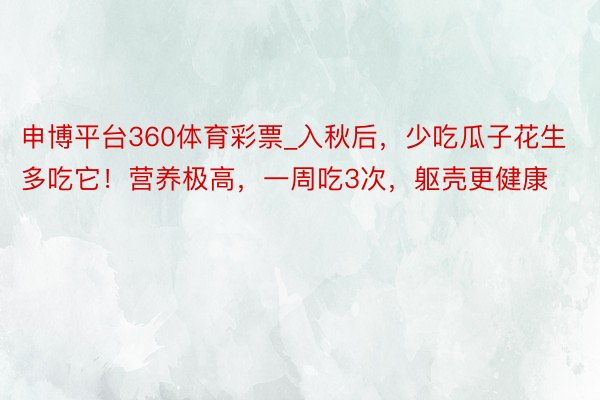 申博平台360体育彩票_入秋后，少吃瓜子花生多吃它！营养极高，一周吃3次，躯壳更健康